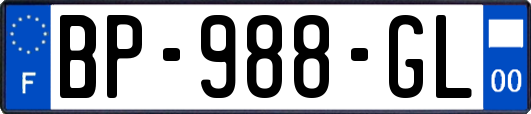 F
BP-988-GL
00